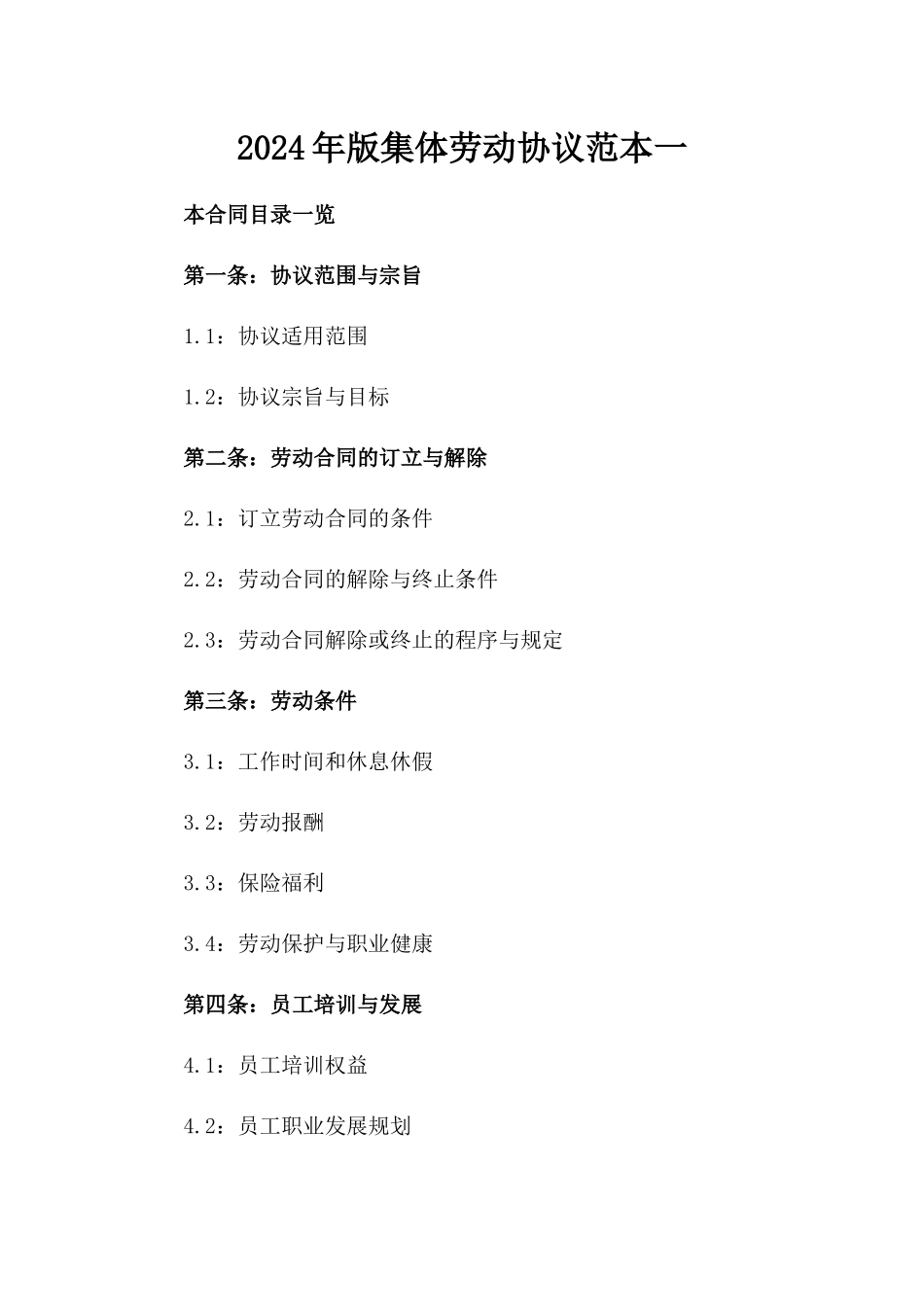 2024年版集体劳动协议范本一

本合同目录一览

第一条：协议范围与宗旨

1.1：协议适用范围

1.2：协议宗旨与目标

第二条：劳动合同的订立与解除

2.1：订立劳动合同的条件

2.2：劳动合同的解除与终止条件

2.3：劳动合同解除或终止的程序与规定

第三条：劳动条件

3.1：工作时间和休息休假

3.2：劳动报酬

3.3：保险福利

3.4：劳动保护与职业健康

第四条：员工培训与发展

4.1：员工培训权益

4.2：员工职业发展规划